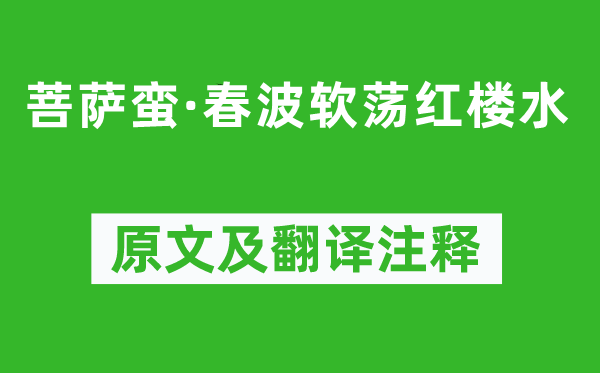 菩萨蛮·春波软荡红楼水

原文及翻译注释